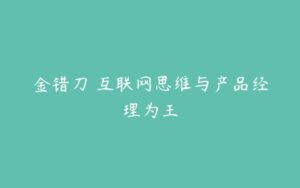 金错刀 互联网思维与产品经理为王